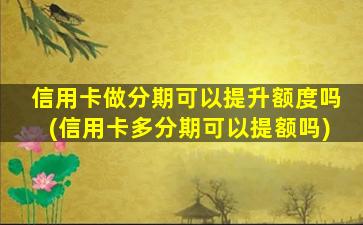 信用卡做分期可以提升额度吗
(信用卡多分期可以提额吗)